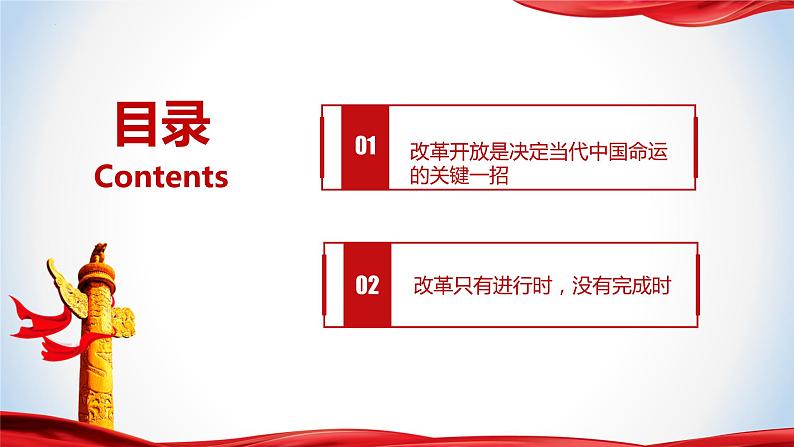 目录
Contents

01
改革开放是决定当代中国命运的关键一招

02
改革只有进行时，没有完成时